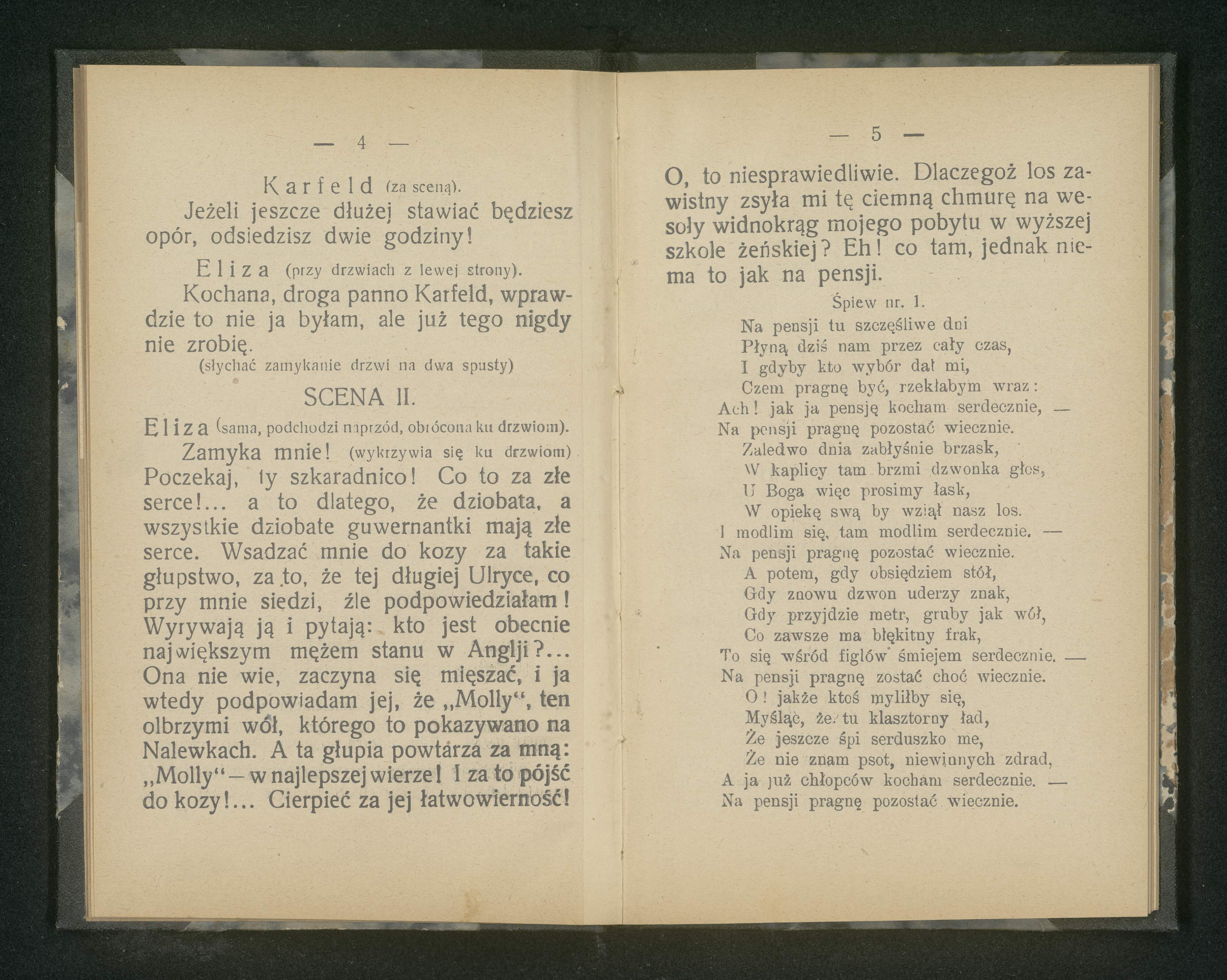 — 4 —

Karfeld (za sceną).

Jeżeli jeszcze dłużej stawiać będziesz opór, odsiedzisz dwie godziny!

Eliza (przy drzwiach z lewej strony).

Kochana, droga panno Karfeld, wprawdzie to nie ja byłam, ale już tego nigdy nie zrobię.

(słychać zamykanie drzwi na dwa spusty)

SCENA II.

Eliza (sama, podchodzi naprzód, obrócona ku drzwiom).

Zamyka mnie! (wykrzywia się ku drzwiom) Poczekaj, ty szkaradnico! Co to za złe serce!... a to dlatego, że dziobata, a wszystkie dziobate guwernantki mają złe serce. Wsadzać mnie do kozy za takie głupstwo, za to, że tej długiej Ulryce, co przy mnie siedzi, źle podpowiedziałam! Wyrywają ją i pytają: kto jest obecnie największym mężem stanu w Anglji?... Ona nie wie, zaczyna się mięszać, i ja wtedy podpowiadam jej, że „Molly“, ten olbrzymi wół, którego to pokazywano na Nalewkach. A ta głupia powtarza za mną: „Molly“ — w najlepszej wierze! I za to pójść do kozy!... Cierpieć za jej łatwowierność!

— 5 —

O, to niesprawiedliwie. Dlaczegoż los zawistny zsyła mi tę ciemną chmurę na wesoły widnokrąg mojego pobytu w wyższej szkole żeńskiej? Eh! co tam, jednak niema to jak na pensji.

Śpiew nr. 1.

Na pensji tu szczęśliwe dni
Płyną dziś nam przez cały czas,
I gdyby kto wybór dał mi,
Czem pragnę być, rzekłabym wraz:
Ach! jak ja pensję kocham serdecznie, —
Na pensji pragnę pozostać wiecznie.
Zaledwo dnia zabłyśnie brzask,
W kaplicy tam brzmi dzwonka głos,
U Boga więc prosimy łask,
W opiekę swą by wziął nasz los.
I modlim się, tam modlim serdecznie. —
Na pensji pragnę pozostać wiecznie.
A potem, gdy obsiędziem stół,
Gdy znowu dzwon uderzy znak,
Gdy przyjdzie metr, gruby jak wół,
Co zawsze ma błękitny frak,
To się wśród figlów śmiejem serdecznie. —
Na pensji pragnę zostać choć wiecznie.
O! jakże ktoś myliłby się,
Myśląc, że tu klasztorny ład,
Że jeszcze śpi serduszko me,
Że nie znam psot, niewinnych zdrad,
A ja już chłopców kocham serdecznie. —
Na pensji pragnę pozostać wiecznie.